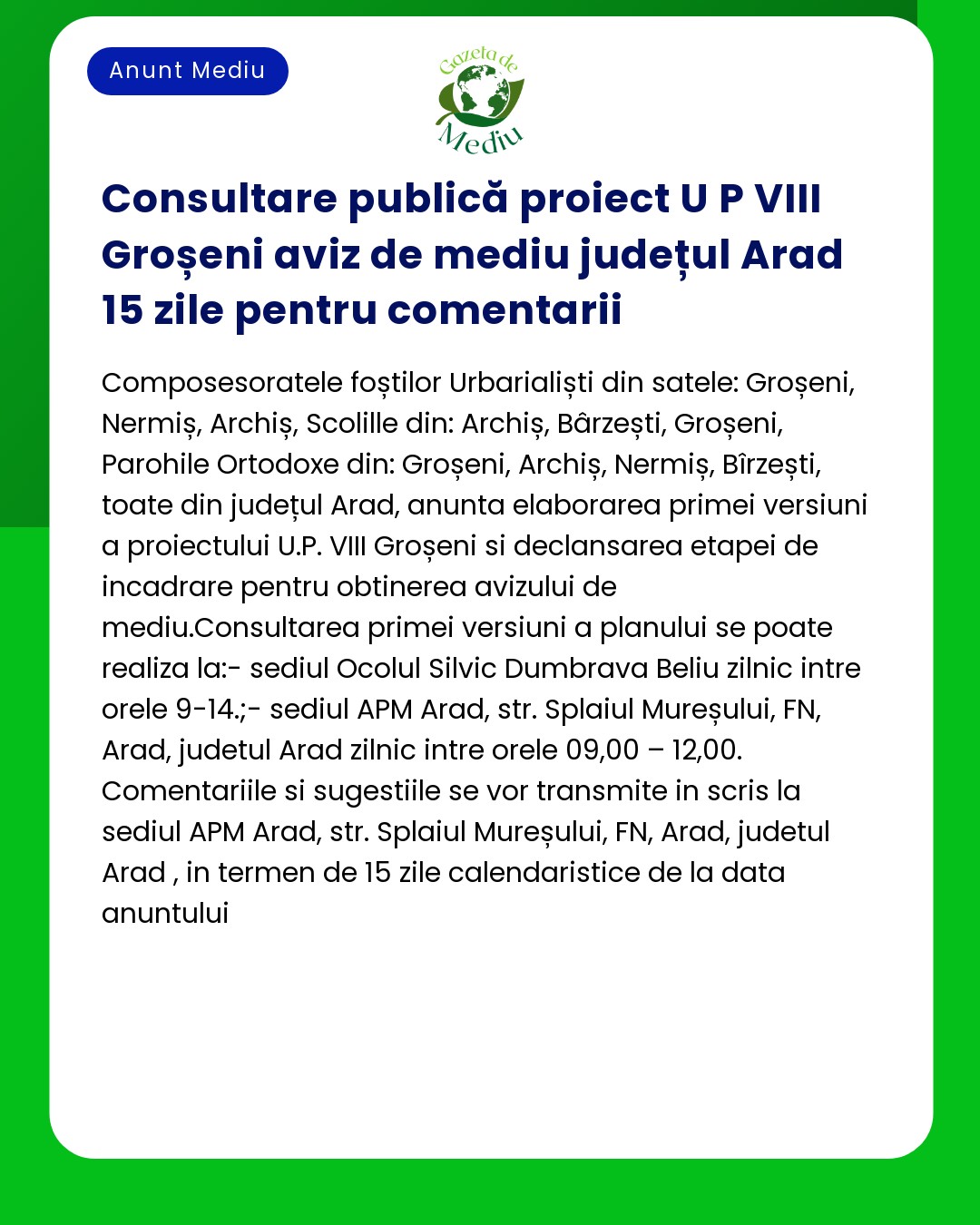 Anunt Mediu

Gazeta de Mediu

Consultare publică proiect U P VIII Groșeni aviz de mediu județul Arad 15 zile pentru comentarii

Composesoratele foștilor Urbarialiști din satele: Groșeni, Nermiș, Archiș, Scolille din: Archiș, Bârzești, Groșeni, Parohile Ortodoxe din: Groșeni, Archiș, Nermiș, Bîrzești, toate din județul Arad, anunta elaborarea primei versiuni a proiectului U.P. VIII Groșeni si declansarea etapei de incadrare pentru obtinerea avizului de mediu.Consultarea primei versiuni a planului se poate realiza la:- sediul Ocolul Silvic Dumbrava Beliu zilnic intre orele 9-14.;- sediul APM Arad, str. Splaiul Mureșului, FN, Arad, judetul Arad zilnic intre orele 09,00 – 12,00. Comentariile si sugestiile se vor transmite in scris la sediul APM Arad, str. Splaiul Mureșului, FN, Arad, judetul Arad , in termen de 15 zile calendaristice de la data anuntului